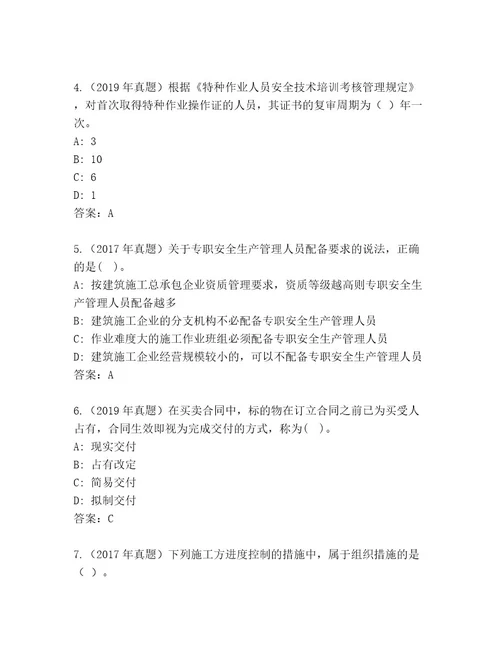 4.（2019 年真题）根据《特种作业人员安全技术培训考核管理规定》，对首次取得特种作业操作证的人员，其证书的复审周期为（ ）年一次。
A: 3
B: 10
C: 6
D: 1
答案：A

5.（2017 年真题）关于专职安全生产管理人员配备要求的说法，正确的是( )。
A: 按建筑施工总承包企业资质管理要求，资质等级越高则专职安全生产管理人员配备越多
B: 建筑施工企业的分支机构不必配备专职安全生产管理人员
C: 作业难度大的施工作业班组必须配备专职安全生产管理人员
D: 建筑施工企业经营规模较小的，可以不配备专职安全生产管理人员
答案：A

6.（2019 年真题）在买卖合同中，标的物在订立合同之前已为买受人占有，合同生效即视为完成交付的方式，称为( )。
A: 现实交付
B: 占有改定
C: 简易交付
D: 拟制交付
答案：C

7.（2017 年真题）下列施工方进度控制的措施中，属于组织措施的是（ ）。